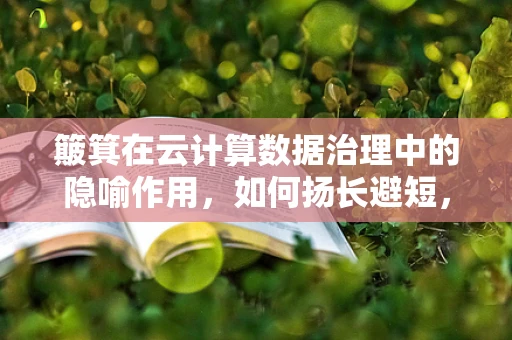 簸箕在云计算数据治理中的隐喻作用，如何扬长避短，